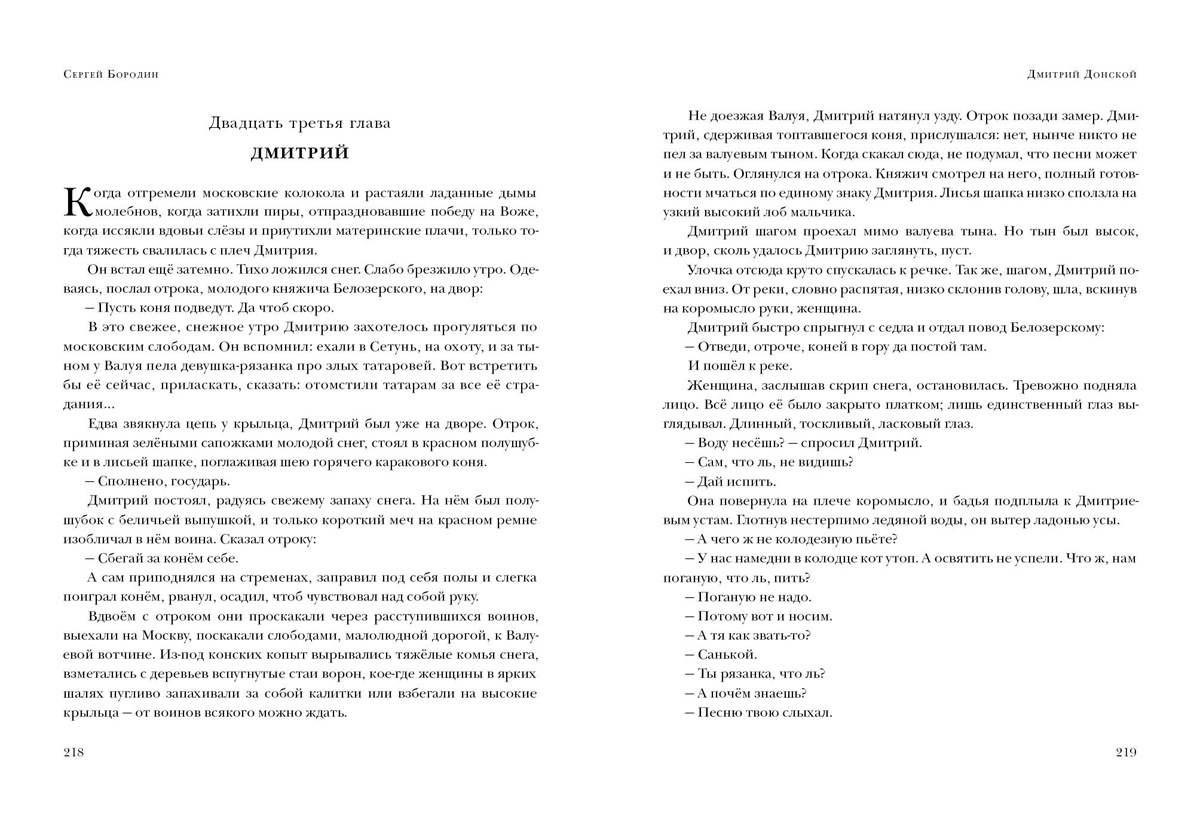 Сергей Бородин

Двадцать третья глава

ДМИТРИЙ

Когда отгремели московские колокола и растаяли ладанные дымы молебнов, когда затихли пиры, отпраздновавшие победу на Воже, когда иссякли вдовьи слёзы и приутихли материнские плачи, только тогда тяжесть свалилась с плеч Дмитрия.

Он встал ещё затемно. Тихо ложился снег. Слабо брезжило утро. Одеваясь, послал отрока, молодого княжича Белозерского, на двор:

– Пусть коня подведут. Да чтоб скоро.

В это свежее, снежное утро Дмитрию захотелось прогуляться по московским слободам. Он вспомнил: ехали в Сетунь, на охоту, и за тыном у Валуя пела девушка-рязанка про злых татаровей. Вот встретить бы её сейчас, приласкать, сказать: отомстили татарам за все её страдания...

Едва звякнула цепь у крыльца, Дмитрий был уже на дворе. Отрок, приминая зелёными сапожками молодой снег, стоял в красном полушубке и в лисьей шапке, поглаживая шею горячего каракового коня.

– Сполнено, государь.

Дмитрий постоял, радуясь свежему запаху снега. На нём был полушубок с беличьей выпушкой, и только короткий меч на красном ремне изобличал в нём воина. Сказал отроку:

– Сбегай за конём себе.

А сам приподнялся на стременах, заправил под себя полы и слегка поиграл конём, рванул, осадил, чтоб чувствовал над собой руку.

Вдвоём с отроком они проскакали через расступившихся воинов, выехали на Москву, поскакали слободами, малолюдной дорогой, к Валуевой вотчине. Из-под конских копыт вырывались тяжёлые комья снега, взметались с деревьев вспугнутые стаи ворон, кое-где женщины в ярких шалях пугливо запахивали за собой калитки или взбегали на высокие крыльца – от воинов всякого можно ждать.

218

Дмитрий Донской

Не доезжая Валуя, Дмитрий натянул узду. Отрок позади замер. Дмитрий, сдерживая топтавшегося коня, прислушался: нет, нынче никто не пел за валуевым тыном. Когда скакал сюда, не подумал, что песни может и не быть. Оглянулся на отрока. Княжич смотрел на него, полный готовности мчаться по единому знаку Дмитрия. Лисья шапка низко сползла на узкий высокий лоб мальчика.

Дмитрий шагом проехал мимо валуева тына. Но тын был высок, и двор, сколь удалось Дмитрию заглянуть, пуст.

Улочка отсюда круто спускалась к речке. Так же, шагом, Дмитрий поехал вниз. От реки, словно распятая, низко склонив голову, шла, вскинув на коромысло руки, женщина.

Дмитрий быстро спрыгнул с седла и отдал повод Белозерскому:

– Отведи, отроче, коней в гору да постой там.

И пошёл к реке.

Женщина, заслышав скрип снега, остановилась. Тревожно подняла лицо. Всё лицо её было закрыто платком; лишь единственный глаз выглядывал. Длинный, тоскливый, ласковый глаз.

– Воду несёшь? – спросил Дмитрий.

– Сам, что ль, не видишь?

– Дай испить.

Она повернула на плече коромысло, и бадья подплыла к Дмитриевым устам. Глотнув нестерпимо ледяной воды, он вытер ладонью усы.

– А чего ж не колодезную пьёте?

– У нас намедни в колодце кот утоп. А освятить не успели. Что ж, нам поганую, что ль, пить?

– Поганую не надо.

– Потому вот и носим.

– А тя как звать-то?

– Санькой.

– Ты рязанка, что ль?

– А почём знаешь?

– Песню твою слыхал.

219